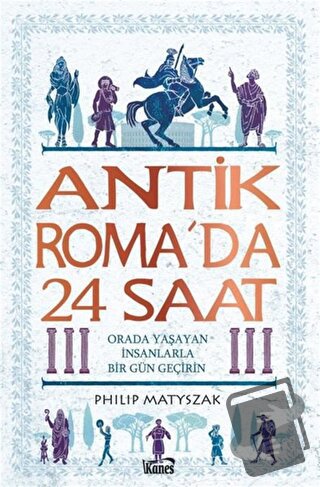 ANTİK ROMA'DA 24 SAAT

ORADA YAŞAYAN İNSANLARLA BİR GÜN GEÇİRİN

PHILIP MATYSZAK

Kanes